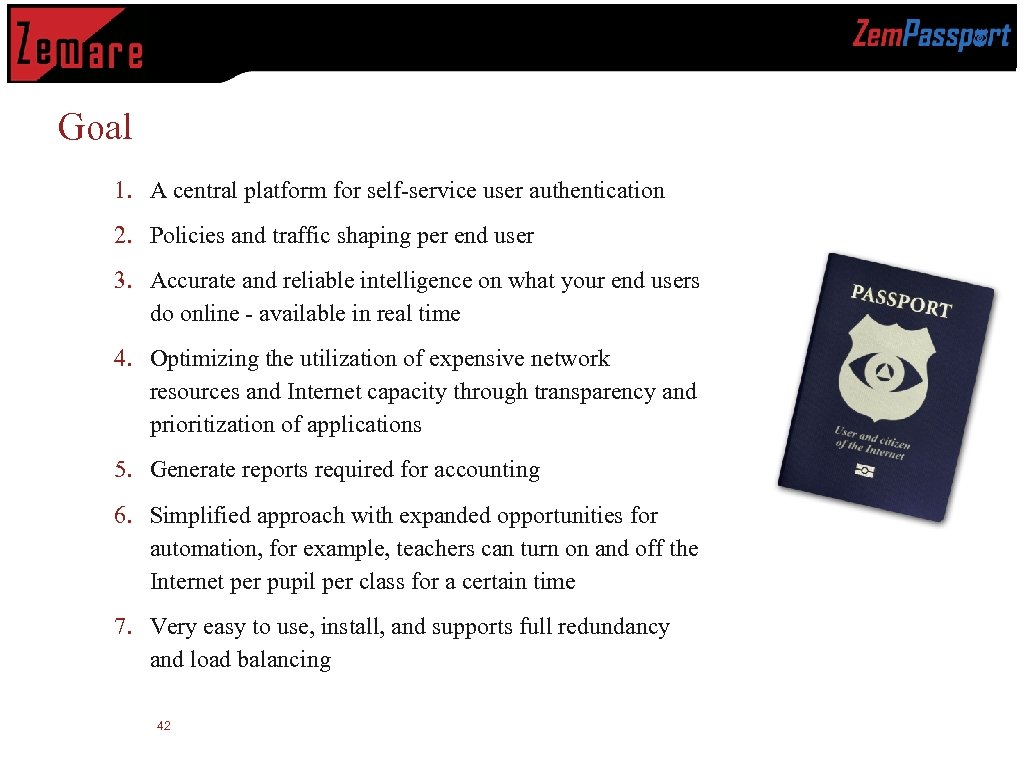 Zemare

ZemPassport

Goal

1. A central platform for self-service user authentication
2. Policies and traffic shaping per end user
3. Accurate and reliable intelligence on what your end users do online - available in real time
4. Optimizing the utilization of expensive network resources and Internet capacity through transparency and prioritization of applications
5. Generate reports required for accounting
6. Simplified approach with expanded opportunities for automation, for example, teachers can turn on and off the Internet per pupil per class for a certain time
7. Very easy to use, install, and supports full redundancy and load balancing

PASSPORT

User and citizen of the Internet

42